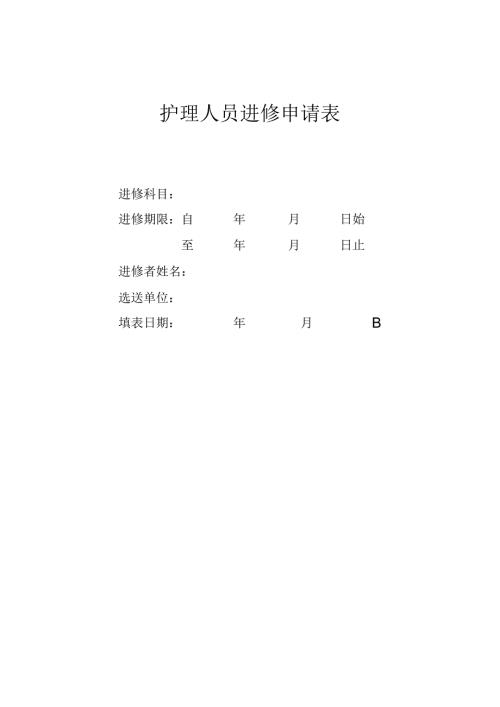 护理人员进修申请表

进修科目：

进修期限：自 年 月 日始

至 年 月 日止

进修者姓名：

选送单位：

填表日期： 年 月 B